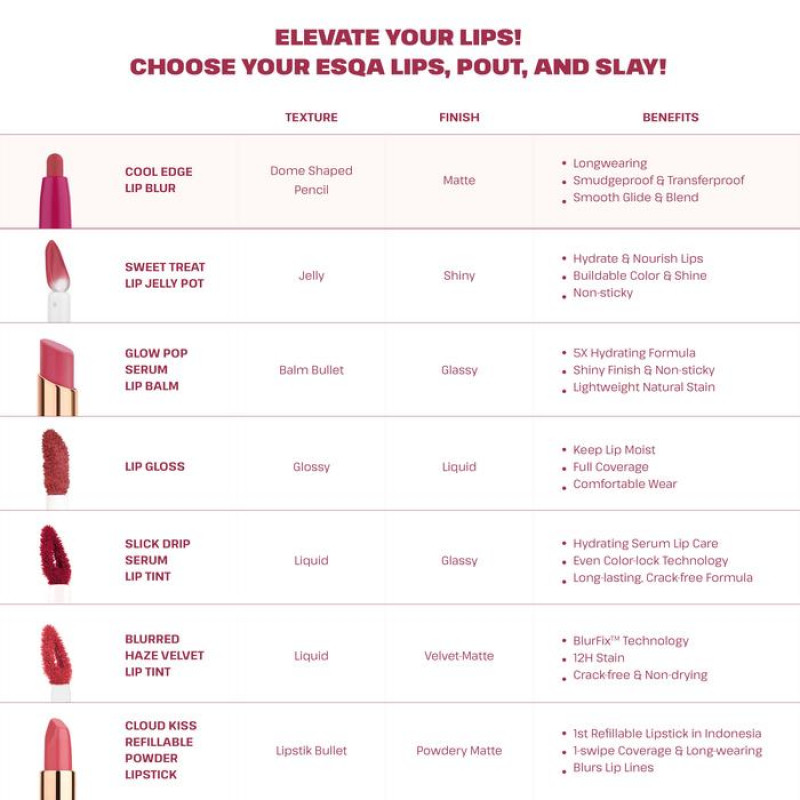 ELEVATE YOUR LIPS!
CHOOSE YOUR ESQA LIPS, POUT, AND SLAY!

| | TEXTURE | FINISH | BENEFITS |
|---|---|---|---|
| COOL EDGE LIP BLUR | Dome Shaped Pencil | Matte | • Longwearing • Smudgeproof & Transferproof • Smooth Glide & Blend |
| SWEET TREAT LIP JELLY POT | Jelly | Shiny | • Hydrate & Nourish Lips • Buildable Color & Shine • Non-sticky |
| GLOW POP SERUM LIP BALM | Balm Bullet | Glassy | • 5X Hydrating Formula • Shiny Finish & Non-sticky • Lightweight Natural Stain |
| LIP GLOSS | Glossy | Liquid | • Keep Lip Moist • Full Coverage • Comfortable Wear |
| SLICK DRIP SERUM LIP TINT | Liquid | Glassy | • Hydrating Serum Lip Care • Even Color-lock Technology • Long-lasting, Crack-free Formula |
| BLURRED HAZE VELVET LIP TINT | Liquid | Velvet-Matte | • BlurFix™ Technology • 12H Stain • Crack-free & Non-drying |
| CLOUD KISS REFILLABLE POWDER LIPSTICK | Lipstik Bullet | Powdery Matte | • 1st Refillable Lipstick in Indonesia • 1-swipe Coverage & Long-wearing • Blurs Lip Lines |